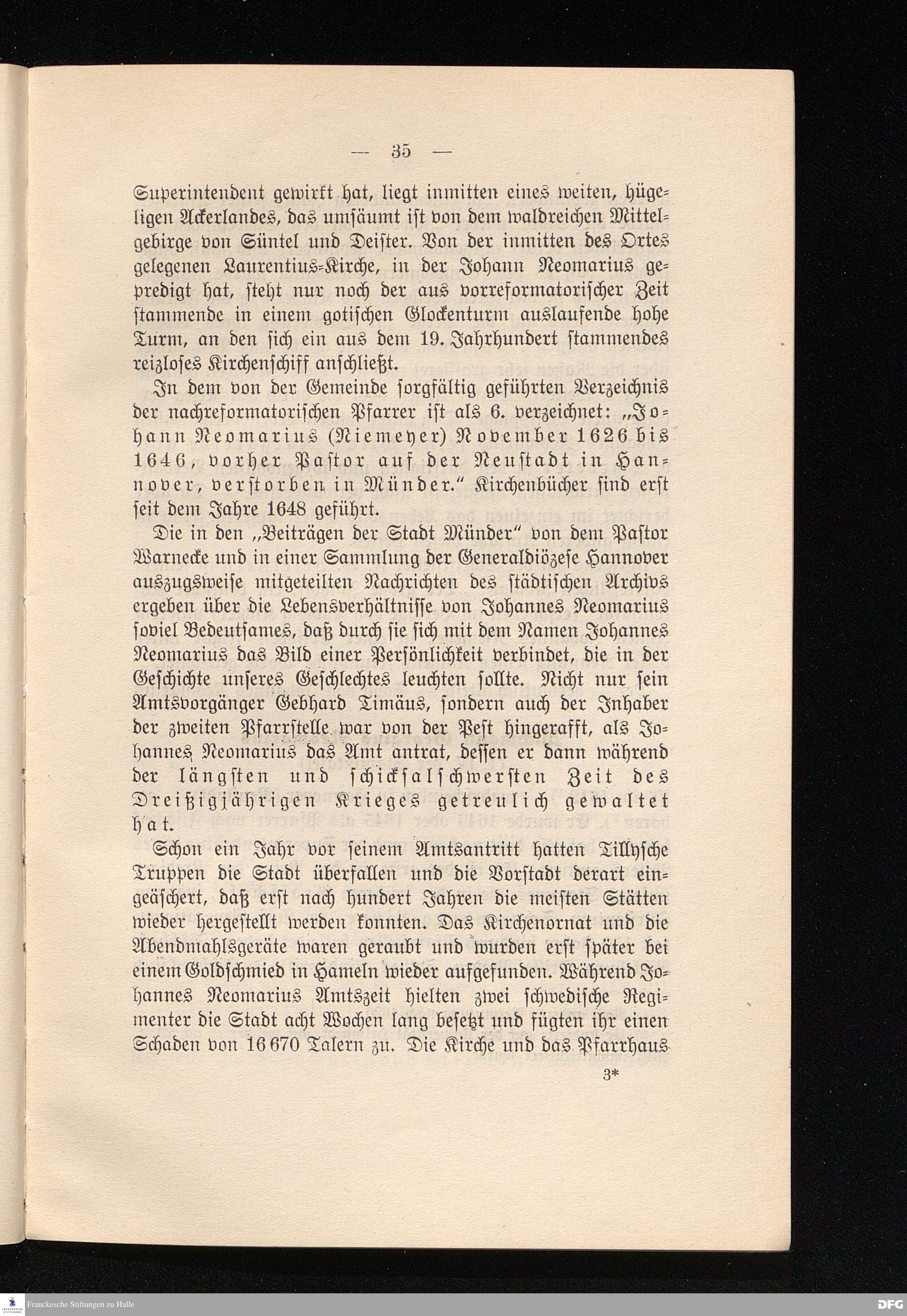 — 35 —

Superintendent gewirkt hat, liegt inmitten eines weiten, hügeligen Ackerlandes, das umsäumt ist von dem waldreichen Mittelgebirge von Süntel und Deister. Von der inmitten des Ortes gelegenen Laurentius-Kirche, in der Johann Neomarius gepredigt hat, steht nur noch der aus vorreformatorischer Zeit stammende in einem gotischen Glockenturm auslaufende hohe Turm, an den sich ein aus dem 19. Jahrhundert stammendes reizloses Kirchenschiff anschließt.

In dem von der Gemeinde sorgfältig geführten Verzeichnis der nachreformatorischen Pfarrer ist als 6. verzeichnet: „Johann Neomarius (Niemeyer) November 1626 bis 1646, vorher Pastor auf der Neustadt in Hannover, verstorben in Münder.“ Kirchenbücher sind erst seit dem Jahre 1648 geführt.

Die in den „Beiträgen der Stadt Münder“ von dem Pastor Warnecke und in einer Sammlung der Generaldiözese Hannover auszugsweise mitgeteilten Nachrichten des städtischen Archivs ergeben über die Lebensverhältnisse von Johannes Neomarius soviel Bedeutsames, daß durch sie sich mit dem Namen Johannes Neomarius das Bild einer Persönlichkeit verbindet, die in der Geschichte unseres Geschlechtes leuchten sollte. Nicht nur sein Amtsvorgänger Gebhard Timäus, sondern auch der Inhaber der zweiten Pfarrstelle war von der Pest hingerafft, als Johannes Neomarius das Amt antrat, dessen er dann während der längsten und schicksalschwersten Zeit des Dreißigjährigen Krieges getreulich gewaltet hat.

Schon ein Jahr vor seinem Amtsantritt hatten Tillysche Truppen die Stadt überfallen und die Vorstadt derart eingeäschert, daß erst nach hundert Jahren die meisten Stätten wieder hergestellt werden konnten. Das Kirchenornat und die Abendmahlsgeräte waren geraubt und wurden erst später bei einem Goldschmied in Hameln wieder aufgefunden. Während Johannes Neomarius Amtszeit hielten zwei schwedische Regimenter die Stadt acht Wochen lang besetzt und fügten ihr einen Schaden von 16 670 Talern zu. Die Kirche und das Pfarrhaus

3*

Franckesche Stiftungen zu Halle

DFG